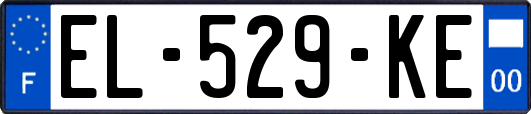 F

EL-529-KE

00